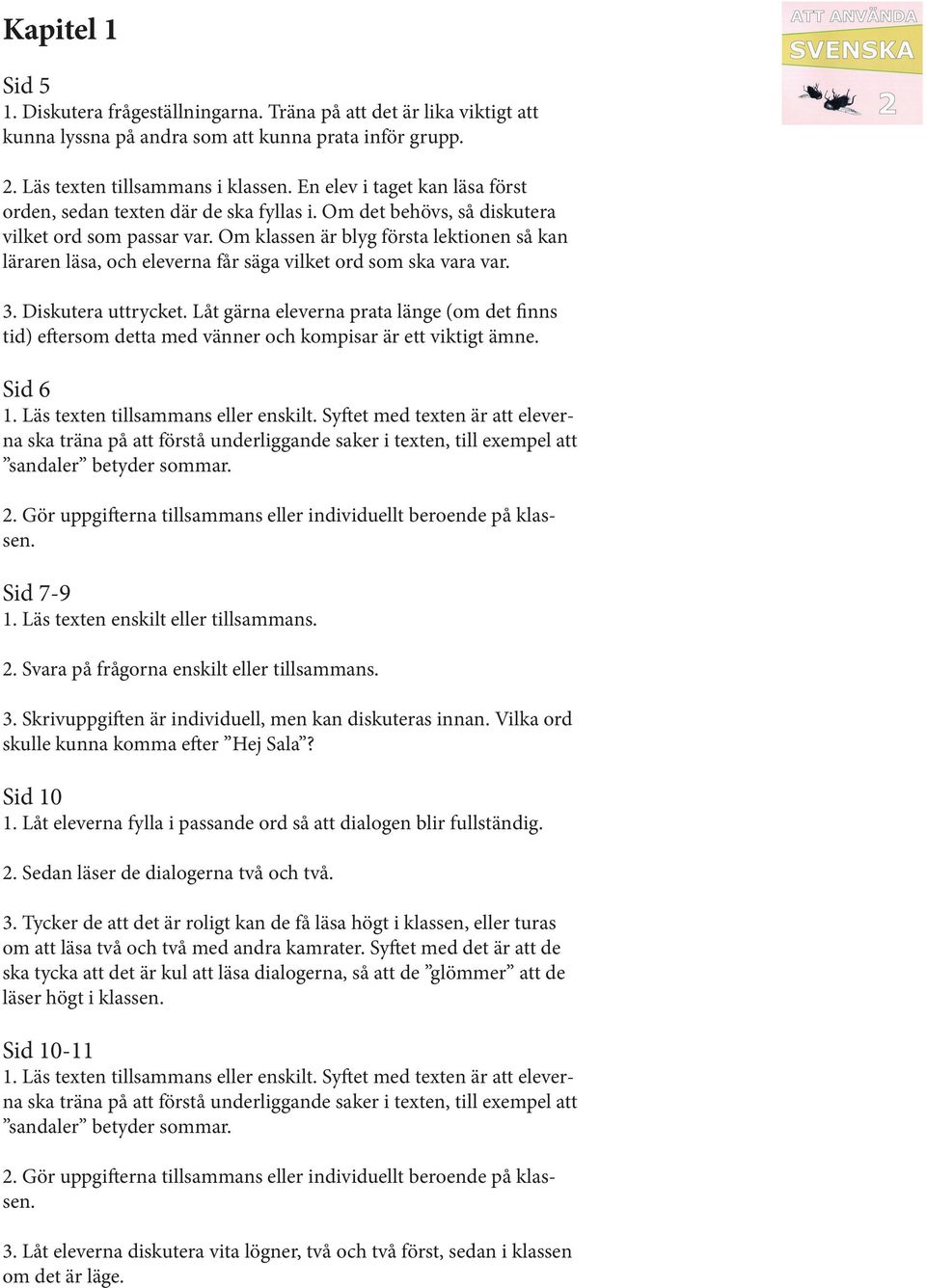 Kapitel 1

ATT ANVÄNDA
SVENSKA
2

Sid 5
1. Diskutera frågeställningarna. Träna på att det är lika viktigt att kunna lyssna på andra som att kunna prata inför grupp.

2. Läs texten tillsammans i klassen. En elev i taget kan läsa först orden, sedan texten där de ska fyllas i. Om det behövs, så diskutera vilket ord som passar var. Om klassen är blyg första lektionen så kan läraren läsa, och eleverna får säga vilket ord som ska vara var.

3. Diskutera uttrycket. Låt gärna eleverna prata länge (om det finns tid) eftersom detta med vänner och kompisar är ett viktigt ämne.

Sid 6
1. Läs texten tillsammans eller enskilt. Syftet med texten är att eleverna ska träna på att förstå underliggande saker i texten, till exempel att ”sandaler” betyder sommar.

2. Gör uppgifterna tillsammans eller individuellt beroende på klassen.

Sid 7-9
1. Läs texten enskilt eller tillsammans.

2. Svara på frågorna enskilt eller tillsammans.

3. Skrivuppgiften är individuell, men kan diskuteras innan. Vilka ord skulle kunna komma efter ”Hej Sala”?

Sid 10
1. Låt eleverna fylla i passande ord så att dialogen blir fullständig.

2. Sedan läser de dialogerna två och två.

3. Tycker de att det är roligt kan de få läsa högt i klassen, eller turas om att läsa två och två med andra kamrater. Syftet med det är att de ska tycka att det är kul att läsa dialogerna, så att de ”glömmer” att de läser högt i klassen.

Sid 10-11
1. Läs texten tillsammans eller enskilt. Syftet med texten är att eleverna ska träna på att förstå underliggande saker i texten, till exempel att ”sandaler” betyder sommar.

2. Gör uppgifterna tillsammans eller individuellt beroende på klassen.

3. Låt eleverna diskutera vita lögner, två och två först, sedan i klassen om det är läge.